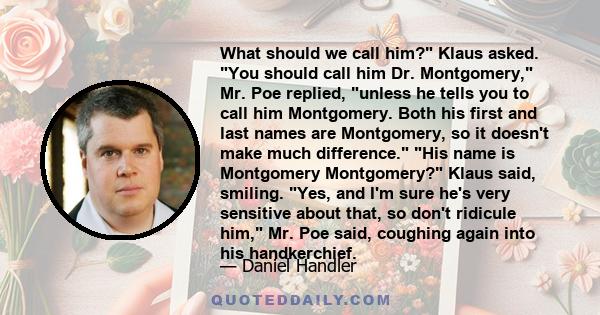 What should we call him?" Klaus asked. "You should call him Dr. Montgomery," Mr. Poe replied, "unless he tells you to call him Montgomery. Both his first and last names are Montgomery, so it doesn't make much difference." "His name is Montgomery Montgomery?" Klaus said, smiling. "Yes, and I'm sure he's very sensitive about that, so don't ridicule him," Mr. Poe said, coughing again into his handkerchief.

— Daniel Handler

QUOTEDDAILY.COM